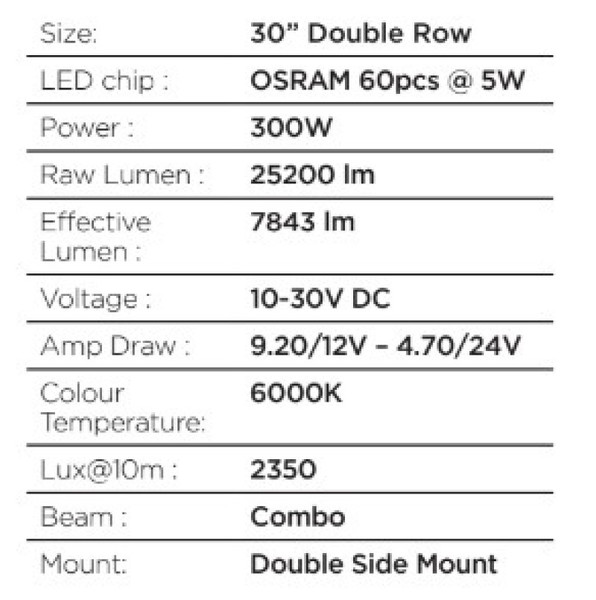 | | |
|---|---|
| Size: | 30” Double Row |
| LED chip : | OSRAM 60pcs @ 5W |
| Power : | 300W |
| Raw Lumen : | 25200 lm |
| Effective Lumen : | 7843 lm |
| Voltage : | 10-30V DC |
| Amp Draw : | 9.20/12V – 4.70/24V |
| Colour Temperature: | 6000K |
| Lux@10m : | 2350 |
| Beam : | Combo |
| Mount: | Double Side Mount |